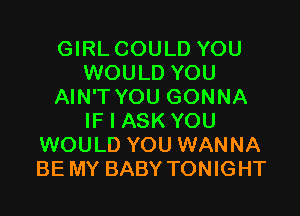 GIRL COULD YOU
WOULD YOU
AIN'T YOU GONNA
IF I ASK YOU
WOULD YOU WANNA
BE MY BABY TONIGHT